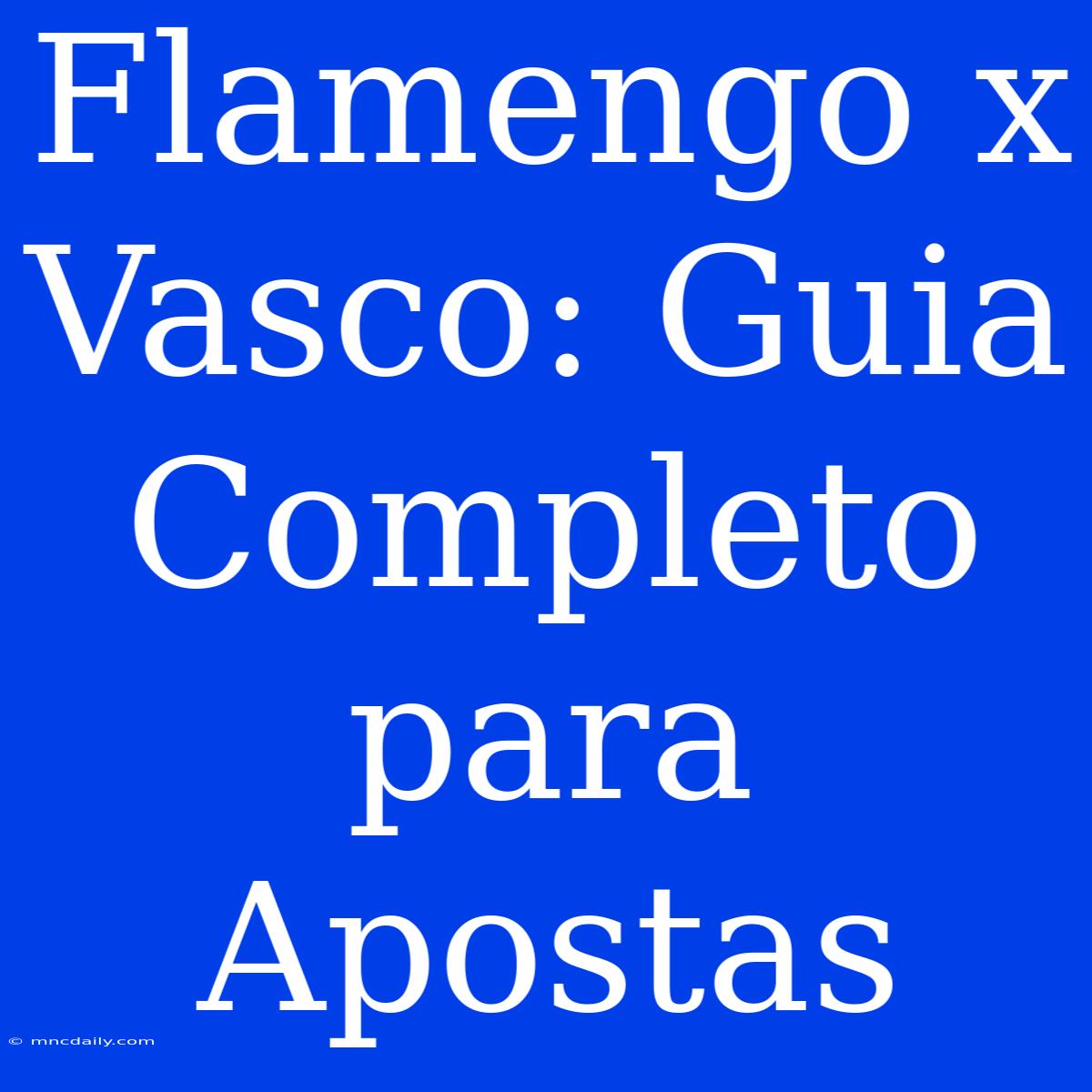 Flamengo x Vasco: Guia Completo para Apostas

© mncdaily.com